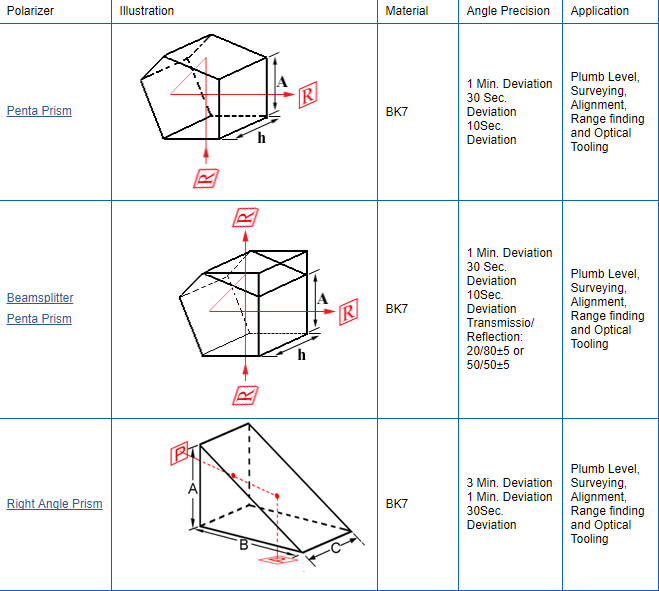 | Polarizer | Illustration | Material | Angle Precision | Application |
|---|---|---|---|---|
| Penta Prism | A R h R | BK7 | 1 Min. Deviation 30 Sec. Deviation 10Sec. Deviation | Plumb Level, Surveying, Alignment, Range finding and Optical Tooling |
| Beamsplitter Penta Prism | R A R h R | BK7 | 1 Min. Deviation 30 Sec. Deviation 10Sec. Deviation Transmissio/ Reflection: 20/80±5 or 50/50±5 | Plumb Level, Surveying, Alignment, Range finding and Optical Tooling |
| Right Angle Prism | R A B C | BK7 | 3 Min. Deviation 1 Min. Deviation 30Sec. Deviation | Plumb Level, Surveying, Alignment, Range finding and Optical Tooling |